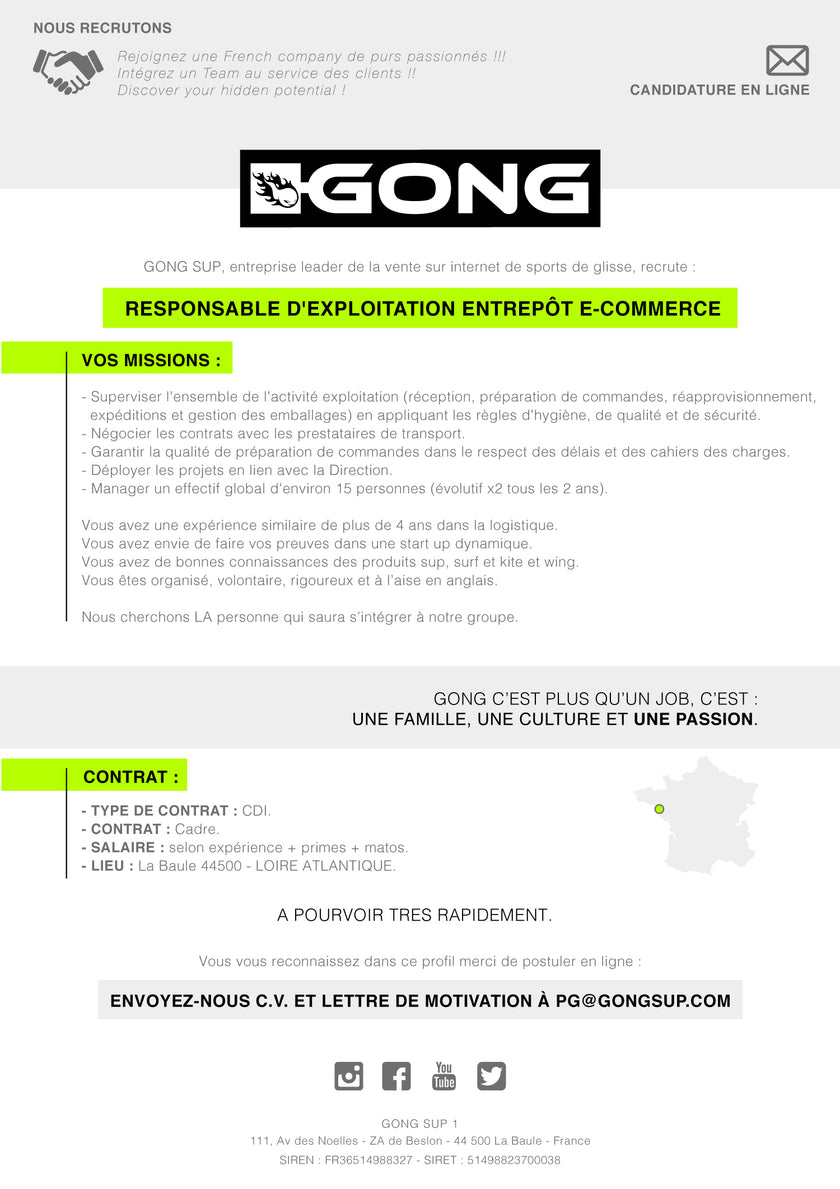 NOUS RECRUTONS

Rejoignez une French company de purs passionnés !!!
Intégrez un Team au service des clients !!
Discover your hidden potential !

CANDIDATURE EN LIGNE

GONG

GONG SUP, entreprise leader de la vente sur internet de sports de glisse, recrute :

RESPONSABLE D'EXPLOITATION ENTREPÔT E-COMMERCE

VOS MISSIONS :

- Superviser l'ensemble de l'activité exploitation (réception, préparation de commandes, réapprovisionnement, expéditions et gestion des emballages) en appliquant les règles d'hygiène, de qualité et de sécurité.
- Négocier les contrats avec les prestataires de transport.
- Garantir la qualité de préparation de commandes dans le respect des délais et des cahiers des charges.
- Déployer les projets en lien avec la Direction.
- Manager un effectif global d'environ 15 personnes (évolutif x2 tous les 2 ans).

Vous avez une expérience similaire de plus de 4 ans dans la logistique.
Vous avez envie de faire vos preuves dans une start up dynamique.
Vous avez de bonnes connaissances des produits sup, surf et kite et wing.
Vous êtes organisé, volontaire, rigoureux et à l'aise en anglais.

Nous cherchons LA personne qui saura s'intégrer à notre groupe.

GONG C'EST PLUS QU'UN JOB, C'EST :
UNE FAMILLE, UNE CULTURE ET UNE PASSION.

CONTRAT :

- TYPE DE CONTRAT : CDI.
- CONTRAT : Cadre.
- SALAIRE : selon expérience + primes + matos.
- LIEU : La Baule 44500 - LOIRE ATLANTIQUE.

A POURVOIR TRES RAPIDEMENT.

Vous vous reconnaissez dans ce profil merci de postuler en ligne :

ENVOYEZ-NOUS C.V. ET LETTRE DE MOTIVATION À PG@GONGSUP.COM

You Tube

GONG SUP 1
111, Av des Noelles - ZA de Beslon - 44 500 La Baule - France
SIREN : FR36514988327 - SIRET : 51498823700038